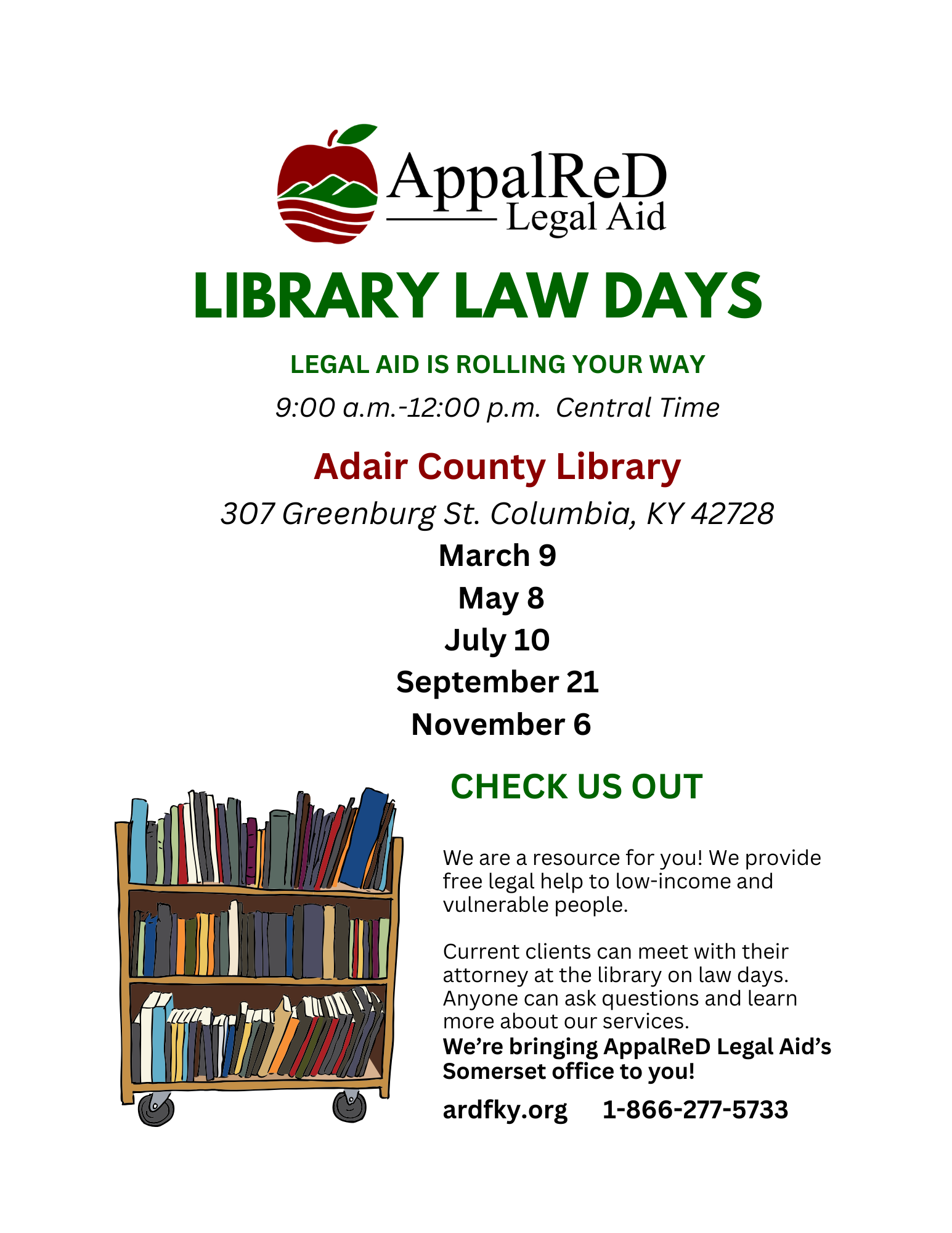 AppalReD
Legal Aid

LIBRARY LAW DAYS

LEGAL AID IS ROLLING YOUR WAY

9:00 a.m.-12:00 p.m. Central Time

Adair County Library

307 Greenburg St. Columbia, KY 42728

March 9
May 8
July 10
September 21
November 6

CHECK US OUT

We are a resource for you! We provide free legal help to low-income and vulnerable people.

Current clients can meet with their attorney at the library on law days. Anyone can ask questions and learn more about our services.
We're bringing AppalReD Legal Aid's Somerset office to you!

ardfky.org 1-866-277-5733